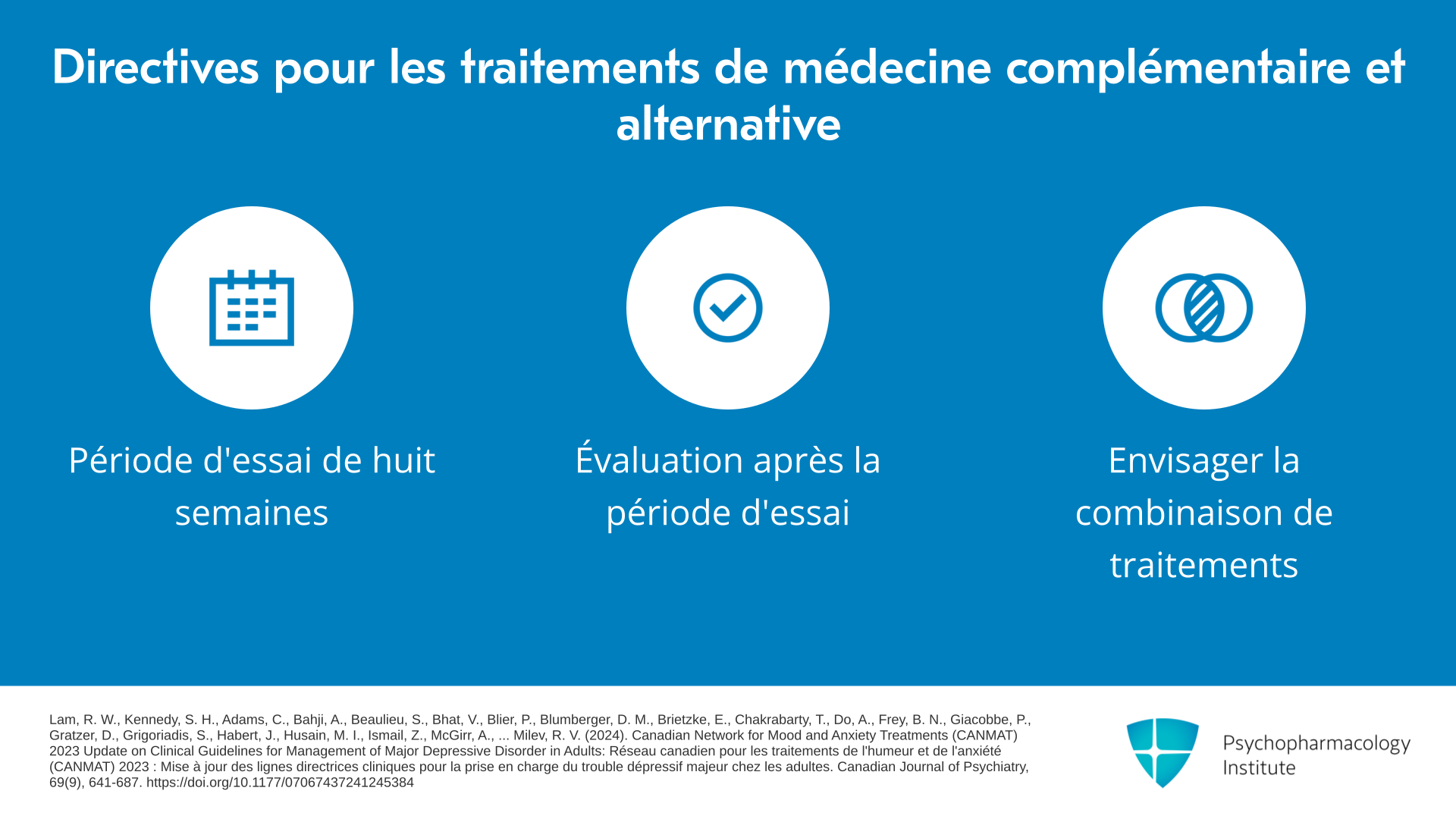 Directives pour les traitements de médecine complémentaire et alternative

Période d'essai de huit semaines

Évaluation après la période d'essai

Envisager la combinaison de traitements

Lam, R. W., Kennedy, S. H., Adams, C., Bahji, A., Beaulieu, S., Bhat, V., Blier, P., Blumberger, D. M., Brietzke, E., Chakrabarty, T., Do, A., Frey, B. N., Giacobbe, P., Gratzer, D., Grigoriadis, S., Habert, J., Husain, M. I., Ismail, Z., McGirr, A., ... Milev, R. V. (2024). Canadian Network for Mood and Anxiety Treatments (CANMAT) 2023 Update on Clinical Guidelines for Management of Major Depressive Disorder in Adults: Réseau canadien pour les traitements de l'humeur et de l'anxiété (CANMAT) 2023 : Mise à jour des lignes directrices cliniques pour la prise en charge du trouble dépressif majeur chez les adultes. Canadian Journal of Psychiatry, 69(9), 641-687. https://doi.org/10.1177/07067437241245384

Psychopharmacology
Institute